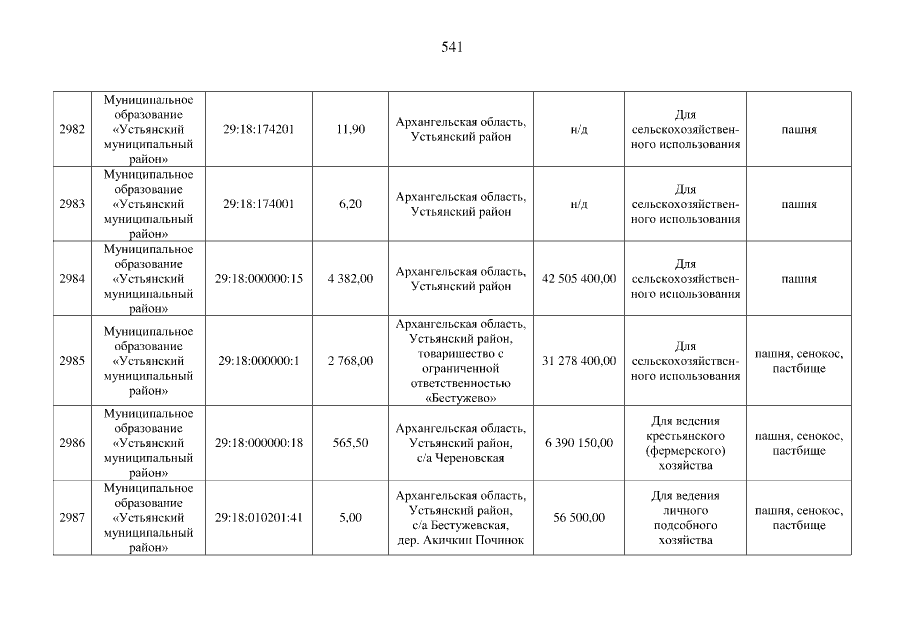 541

| | | | | | | | |
|---|---|---|---|---|---|---|---|
| 2982 | Муниципальное образование «Устьянский муниципальный район» | 29:18:174201 | 11,90 | Архангельская область, Устьянский район | н/д | Для сельскохозяйственного использования | пашня |
| 2983 | Муниципальное образование «Устьянский муниципальный район» | 29:18:174001 | 6,20 | Архангельская область, Устьянский район | н/д | Для сельскохозяйственного использования | пашня |
| 2984 | Муниципальное образование «Устьянский муниципальный район» | 29:18:000000:15 | 4 382,00 | Архангельская область, Устьянский район | 42 505 400,00 | Для сельскохозяйственного использования | пашня |
| 2985 | Муниципальное образование «Устьянский муниципальный район» | 29:18:000000:1 | 2 768,00 | Архангельская область, Устьянский район, товарищество с ограниченной ответственностью «Бестужево» | 31 278 400,00 | Для сельскохозяйственного использования | пашня, сенокос, пастбище |
| 2986 | Муниципальное образование «Устьянский муниципальный район» | 29:18:000000:18 | 565,50 | Архангельская область, Устьянский район, с/а Череновская | 6 390 150,00 | Для ведения крестьянского (фермерского) хозяйства | пашня, сенокос, пастбище |
| 2987 | Муниципальное образование «Устьянский муниципальный район» | 29:18:010201:41 | 5,00 | Архангельская область, Устьянский район, с/а Бестужевская, дер. Акичкин Починок | 56 500,00 | Для ведения личного подсобного хозяйства | пашня, сенокос, пастбище |